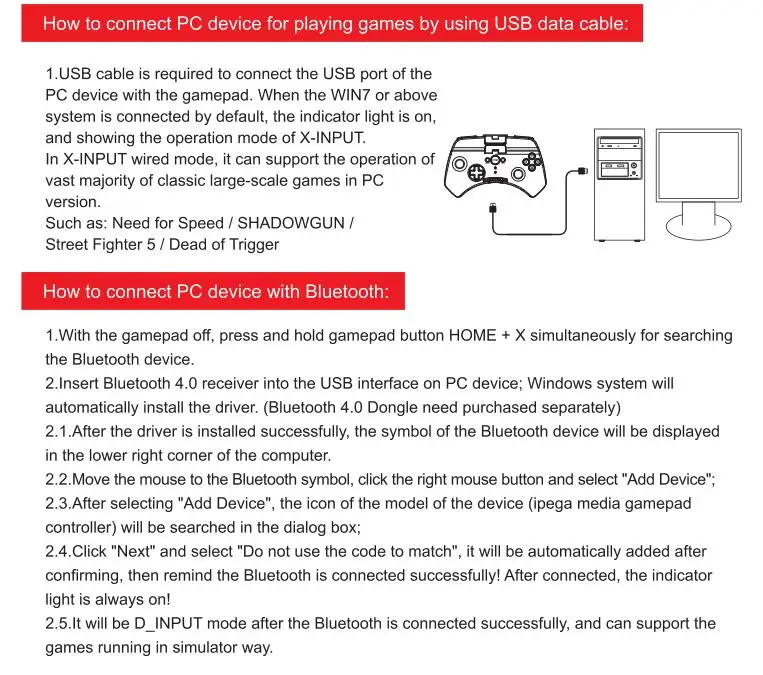 How to connect PC device for playing games by using USB data cable:

1.USB cable is required to connect the USB port of the PC device with the gamepad. When the WIN7 or above system is connected by default, the indicator light is on, and showing the operation mode of X-INPUT.
In X-INPUT wired mode, it can support the operation of vast majority of classic large-scale games in PC version.
Such as: Need for Speed / SHADOWGUN / Street Fighter 5 / Dead of Trigger

How to connect PC device with Bluetooth:

1.With the gamepad off, press and hold gamepad button HOME + X simultaneously for searching the Bluetooth device.
2.Insert Bluetooth 4.0 receiver into the USB interface on PC device; Windows system will automatically install the driver. (Bluetooth 4.0 Dongle need purchased separately)
2.1.After the driver is installed successfully, the symbol of the Bluetooth device will be displayed in the lower right corner of the computer.
2.2.Move the mouse to the Bluetooth symbol, click the right mouse button and select "Add Device";
2.3.After selecting "Add Device", the icon of the model of the device (ipega media gamepad controller) will be searched in the dialog box;
2.4.Click "Next" and select "Do not use the code to match", it will be automatically added after confirming, then remind the Bluetooth is connected successfully! After connected, the indicator light is always on!
2.5.It will be D_INPUT mode after the Bluetooth is connected successfully, and can support the games running in simulator way.